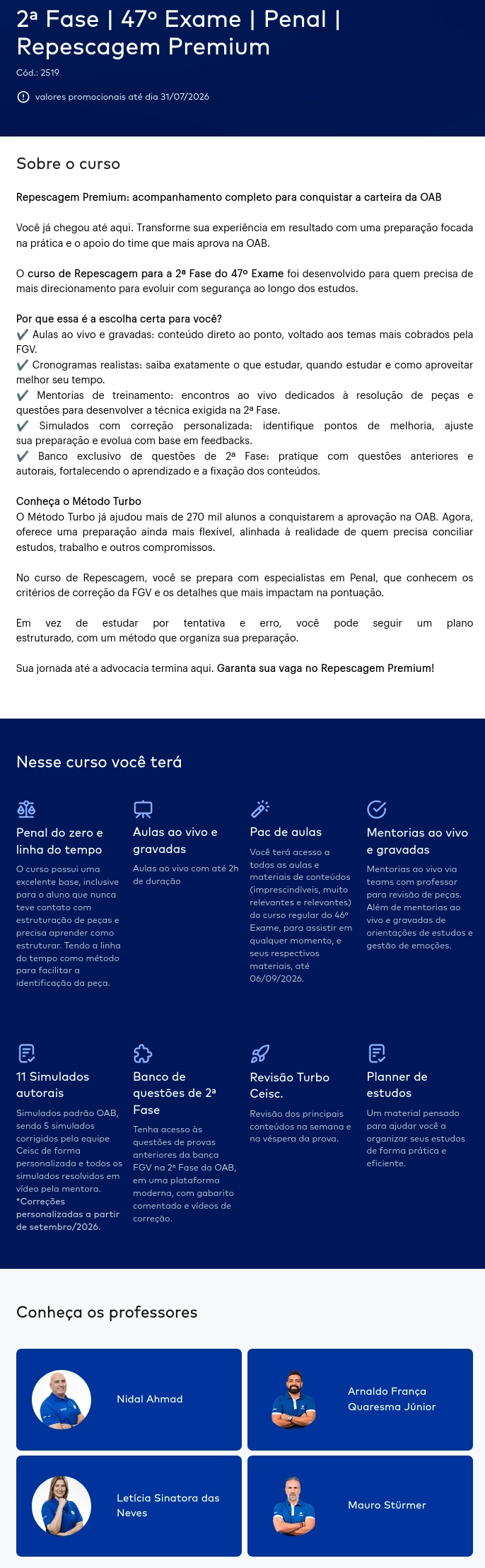 2ª Fase | 47º Exame | Penal | Repescagem Premium

Cód.: 2519

valores promocionais até dia 31/07/2026

Sobre o curso

Repescagem Premium: acompanhamento completo para conquistar a carteira da OAB

Você já chegou até aqui. Transforme sua experiência em resultado com uma preparação focada na prática e o apoio do time que mais aprova na OAB.

O curso de Repescagem para a 2ª Fase do 47º Exame foi desenvolvido para quem precisa de mais direcionamento para evoluir com segurança ao longo dos estudos.

Por que essa é a escolha certa para você?
✔ Aulas ao vivo e gravadas: conteúdo direto ao ponto, voltado aos temas mais cobrados pela FGV.
✔ Cronogramas realistas: saiba exatamente o que estudar, quando estudar e como aproveitar melhor seu tempo.
✔ Mentorias de treinamento: encontros ao vivo dedicados à resolução de peças e questões para desenvolver a técnica exigida na 2ª Fase.
✔ Simulados com correção personalizada: identifique pontos de melhoria, ajuste sua preparação e evolua com base em feedbacks.
✔ Banco exclusivo de questões de 2ª Fase: pratique com questões anteriores e autorais, fortalecendo o aprendizado e a fixação dos conteúdos.

Conheça o Método Turbo
O Método Turbo já ajudou mais de 270 mil alunos a conquistarem a aprovação na OAB. Agora, oferece uma preparação ainda mais flexível, alinhada à realidade de quem precisa conciliar estudos, trabalho e outros compromissos.

No curso de Repescagem, você se prepara com especialistas em Penal, que conhecem os critérios de correção da FGV e os detalhes que mais impactam na pontuação.

Em vez de estudar por tentativa e erro, você pode seguir um plano estruturado, com um método que organiza sua preparação.

Sua jornada até a advocacia termina aqui. Garanta sua vaga no Repescagem Premium!

Nesse curso você terá

Penal do zero e linha do tempo
O curso possui uma excelente base, inclusive para o aluno que nunca teve contato com estruturação de peças e precisa aprender como estruturar. Tendo a linha do tempo como método para facilitar a identificação da peça.

Aulas ao vivo e gravadas
Aulas ao vivo com até 2h de duração

Pac de aulas
Você terá acesso a todas as aulas e materiais de conteúdos (imprescindíveis, muito relevantes e relevantes) do curso regular do 46º Exame, para assistir em qualquer momento, e seus respectivos materiais, até 06/09/2026.

Mentorias ao vivo e gravadas
Mentorias ao vivo via teams com professor para revisão de peças. Além de mentorias ao vivo e gravadas de orientações de estudos e gestão de emoções.

11 Simulados autorais
Simulados padrão OAB, sendo 5 simulados corrigidos pela equipe Ceisc de forma personalizada e todos os simulados resolvidos em vídeo pela mentora. *Correções personalizadas a partir de setembro/2026.

Banco de questões de 2ª Fase
Tenha acesso às questões de provas anteriores da banca FGV na 2ª Fase da OAB, em uma plataforma moderna, com gabarito comentado e vídeos de correção.

Revisão Turbo Ceisc.
Revisão dos principais conteúdos na semana e na véspera da prova.

Planner de estudos
Um material pensado para ajudar você a organizar seus estudos de forma prática e eficiente.

Conheça os professores

Nidal Ahmad

Arnaldo França Quaresma Júnior

Letícia Sinatora das Neves

Mauro Stürmer